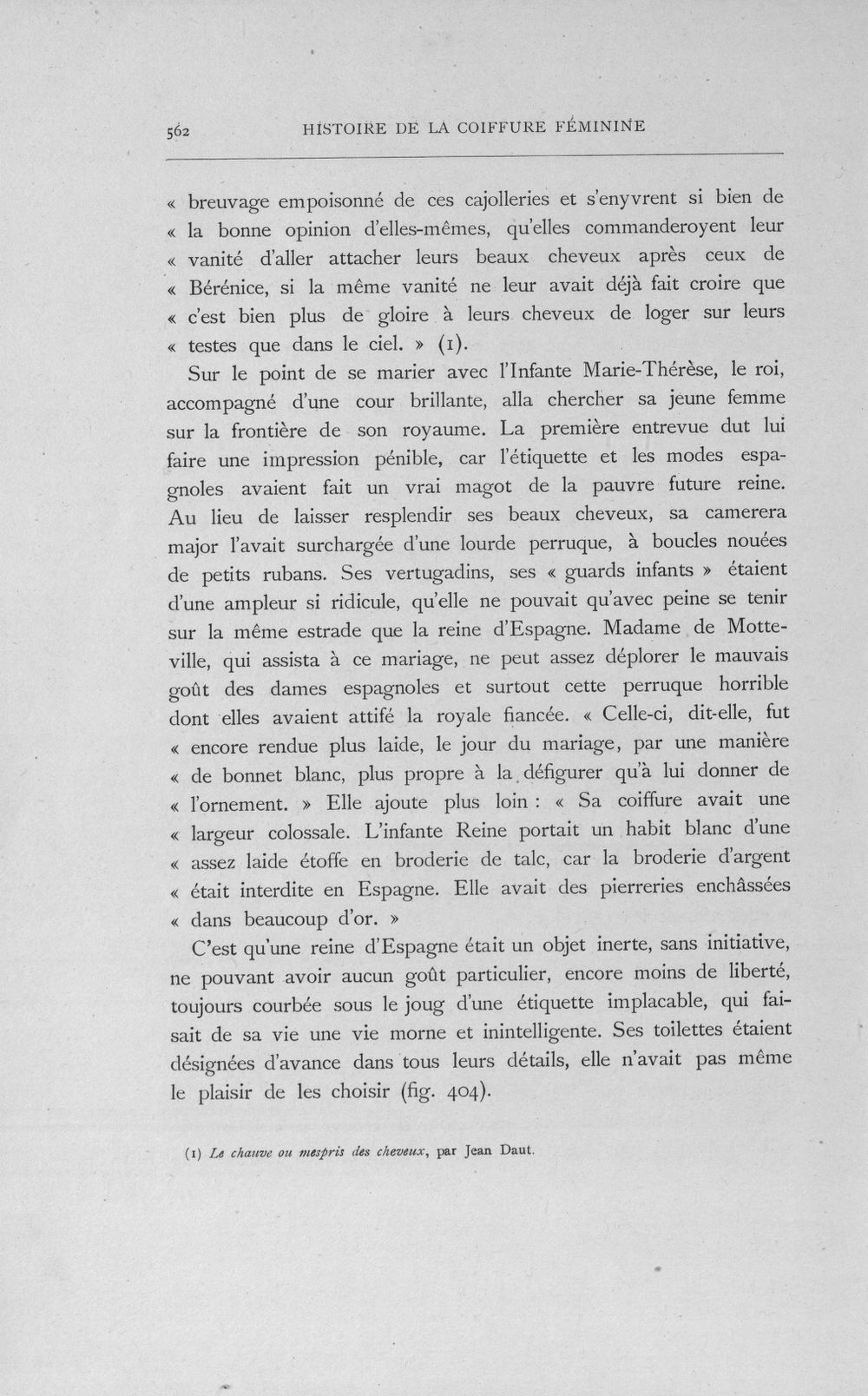 562 HISTOIRE DE LA COIFFURE FÉMININE

« breuvage empoisonné de ces cajolleries et s'enyvrent si bien de « la bonne opinion d'elles-mêmes, qu'elles commanderoyent leur « vanité d'aller attacher leurs beaux cheveux après ceux de « Bérénice, si la même vanité ne leur avait déjà fait croire que « c'est bien plus de gloire à leurs cheveux de loger sur leurs « testes que dans le ciel. » (1).

Sur le point de se marier avec l'Infante Marie-Thérèse, le roi, accompagné d'une cour brillante, alla chercher sa jeune femme sur la frontière de son royaume. La première entrevue dut lui faire une impression pénible, car l'étiquette et les modes espagnoles avaient fait un vrai magot de la pauvre future reine. Au lieu de laisser resplendir ses beaux cheveux, sa camerera major l'avait surchargée d'une lourde perruque, à boucles nouées de petits rubans. Ses vertugadins, ses « guards infants » étaient d'une ampleur si ridicule, qu'elle ne pouvait qu'avec peine se tenir sur la même estrade que la reine d'Espagne. Madame de Motteville, qui assista à ce mariage, ne peut assez déplorer le mauvais goût des dames espagnoles et surtout cette perruque horrible dont elles avaient attifé la royale fiancée. « Celle-ci, dit-elle, fut « encore rendue plus laide, le jour du mariage, par une manière « de bonnet blanc, plus propre à la défigurer qu'à lui donner de « l'ornement. » Elle ajoute plus loin : « Sa coiffure avait une « largeur colossale. L'infante Reine portait un habit blanc d'une « assez laide étoffe en broderie de talc, car la broderie d'argent « était interdite en Espagne. Elle avait des pierreries enchâssées « dans beaucoup d'or. »

C'est qu'une reine d'Espagne était un objet inerte, sans initiative, ne pouvant avoir aucun goût particulier, encore moins de liberté, toujours courbée sous le joug d'une étiquette implacable, qui faisait de sa vie une vie morne et inintelligente. Ses toilettes étaient désignées d'avance dans tous leurs détails, elle n'avait pas même le plaisir de les choisir (fig. 404).

(1) Le chauve ou mespris des cheveux, par Jean Daut.